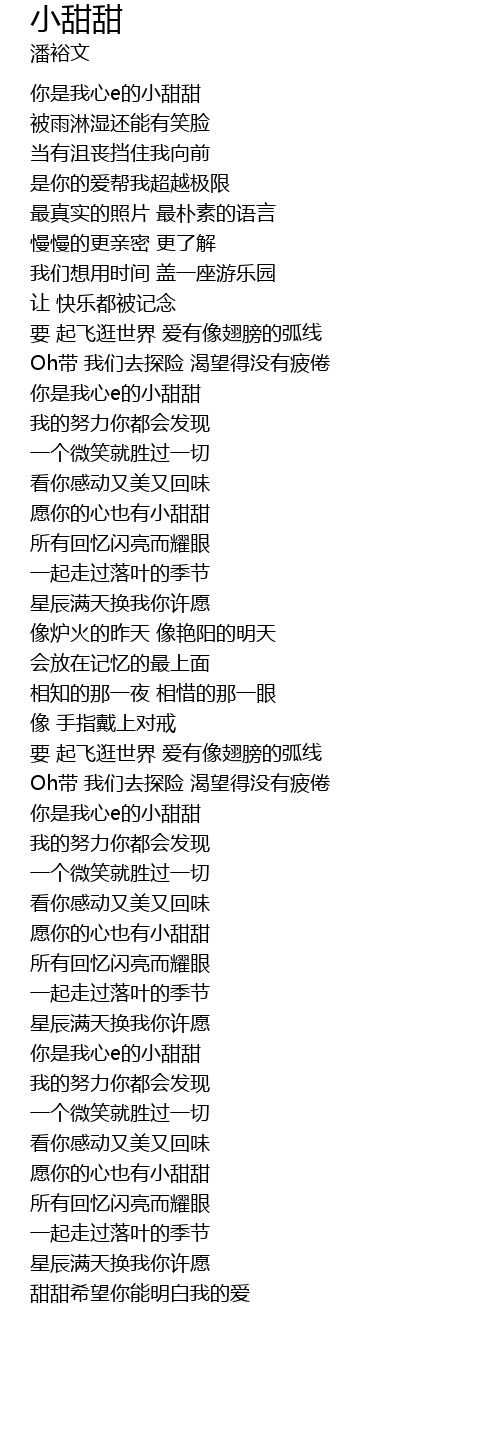 小甜甜
潘裕文

你是我心e的小甜甜
被雨淋湿还能有笑脸
当有沮丧挡住我向前
是你的爱帮我超越极限
最真实的照片 最朴素的语言
慢慢的更亲密 更了解
我们想用时间 盖一座游乐园
让 快乐都被记念
要 起飞逛世界 爱有像翅膀的弧线
Oh带 我们去探险 渴望得没有疲倦
你是我心e的小甜甜
我的努力你都会发现
一个微笑就胜过一切
看你感动又美又回味
愿你的心也有小甜甜
所有回忆闪亮而耀眼
一起走过落叶的季节
星辰满天换我你许愿
像炉火的昨天 像艳阳的明天
会放在记忆的最上面
相知的那一夜 相惜的那一眼
像 手指戴上对戒
要 起飞逛世界 爱有像翅膀的弧线
Oh带 我们去探险 渴望得没有疲倦
你是我心e的小甜甜
我的努力你都会发现
一个微笑就胜过一切
看你感动又美又回味
愿你的心也有小甜甜
所有回忆闪亮而耀眼
一起走过落叶的季节
星辰满天换我你许愿
你是我心e的小甜甜
我的努力你都会发现
一个微笑就胜过一切
看你感动又美又回味
愿你的心也有小甜甜
所有回忆闪亮而耀眼
一起走过落叶的季节
星辰满天换我你许愿
甜甜希望你能明白我的爱